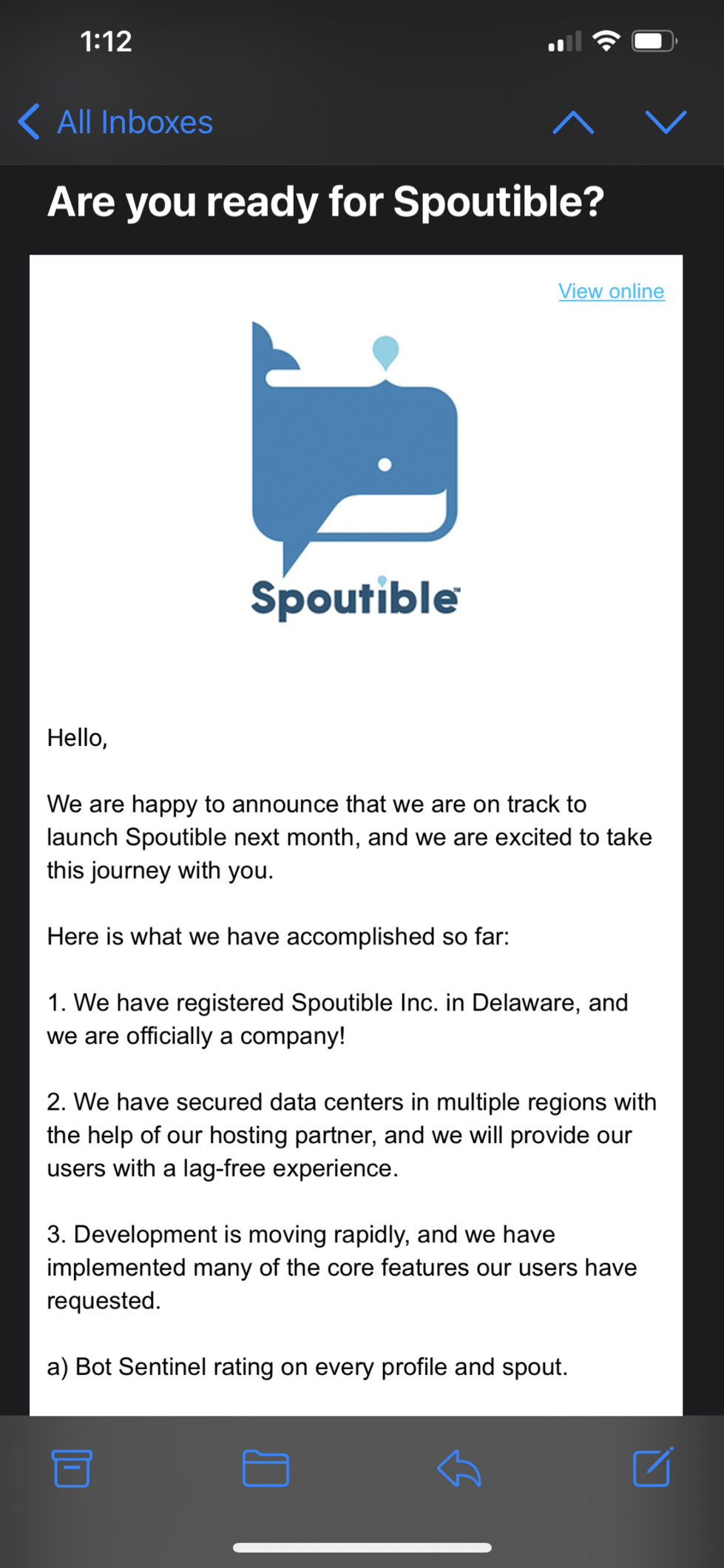 1:12

All Inboxes

Are you ready for Spoutible?

View online

Spoutible™

Hello,

We are happy to announce that we are on track to launch Spoutible next month, and we are excited to take this journey with you.

Here is what we have accomplished so far:

1. We have registered Spoutible Inc. in Delaware, and we are officially a company!

2. We have secured data centers in multiple regions with the help of our hosting partner, and we will provide our users with a lag-free experience.

3. Development is moving rapidly, and we have implemented many of the core features our users have requested.

a) Bot Sentinel rating on every profile and spout.